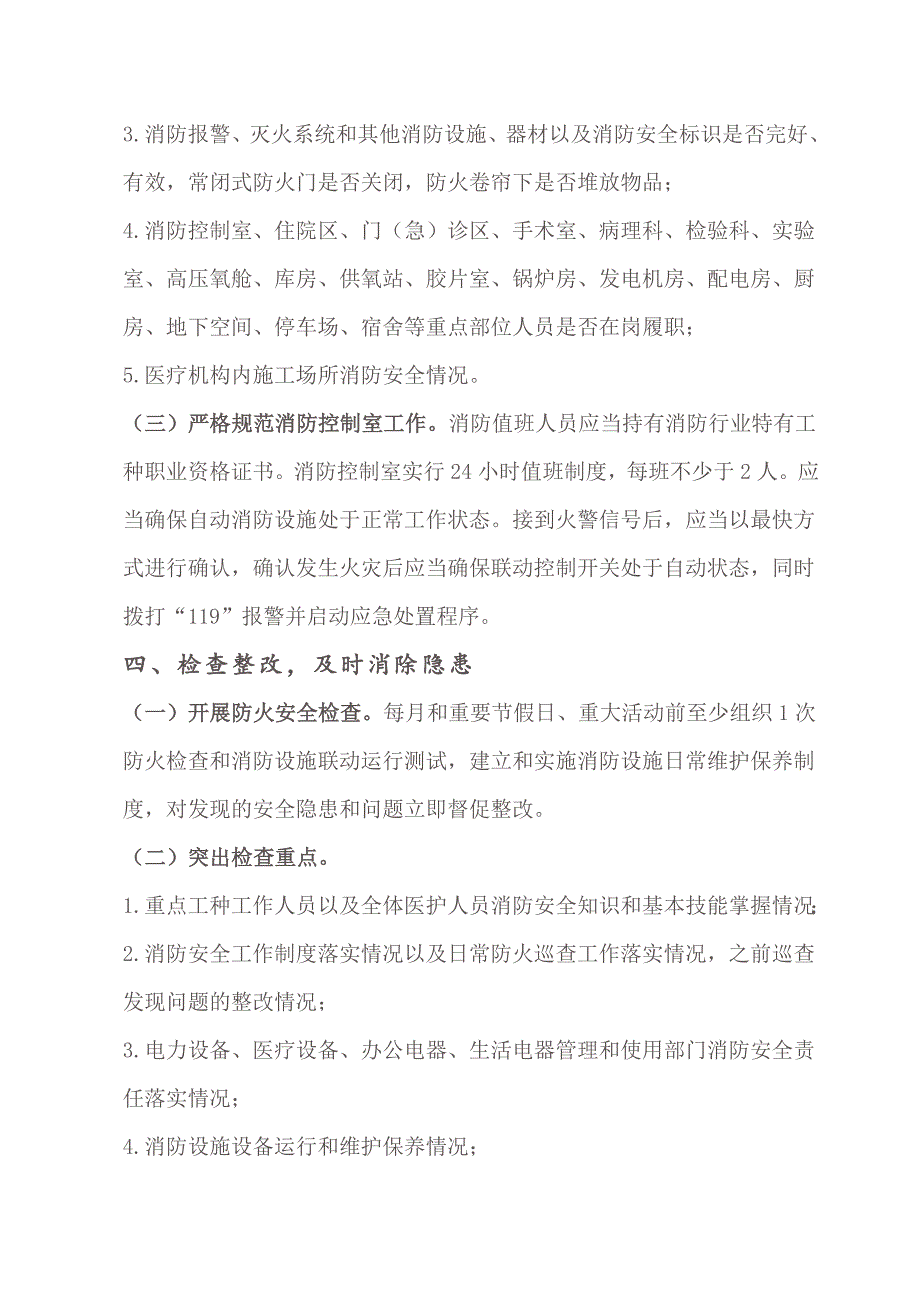 3.消防报警、灭火系统和其他消防设施、器材以及消防安全标识是否完好、有效，常闭式防火门是否关闭，防火卷帘下是否堆放物品；

4.消防控制室、住院区、门（急）诊区、手术室、病理科、检验科、实验室、高压氧舱、库房、供氧站、胶片室、锅炉房、发电机房、配电房、厨房、地下空间、停车场、宿舍等重点部位人员是否在岗履职；

5.医疗机构内施工场所消防安全情况。

（三）严格规范消防控制室工作。消防值班人员应当持有消防行业特有工种职业资格证书。消防控制室实行24小时值班制度，每班不少于2人。应当确保自动消防设施处于正常工作状态。接到火警信号后，应当以最快方式进行确认，确认发生火灾后应当确保联动控制开关处于自动状态，同时拨打“119”报警并启动应急处置程序。

四、检查整改，及时消除隐患

（一）开展防火安全检查。每月和重要节假日、重大活动前至少组织1次防火检查和消防设施联动运行测试，建立和实施消防设施日常维护保养制度，对发现的安全隐患和问题立即督促整改。

（二）突出检查重点。

1.重点工种工作人员以及全体医护人员消防安全知识和基本技能掌握情况；

2.消防安全工作制度落实情况以及日常防火巡查工作落实情况，之前巡查发现问题的整改情况；

3.电力设备、医疗设备、办公电器、生活电器管理和使用部门消防安全责任落实情况；

4.消防设施设备运行和维护保养情况；